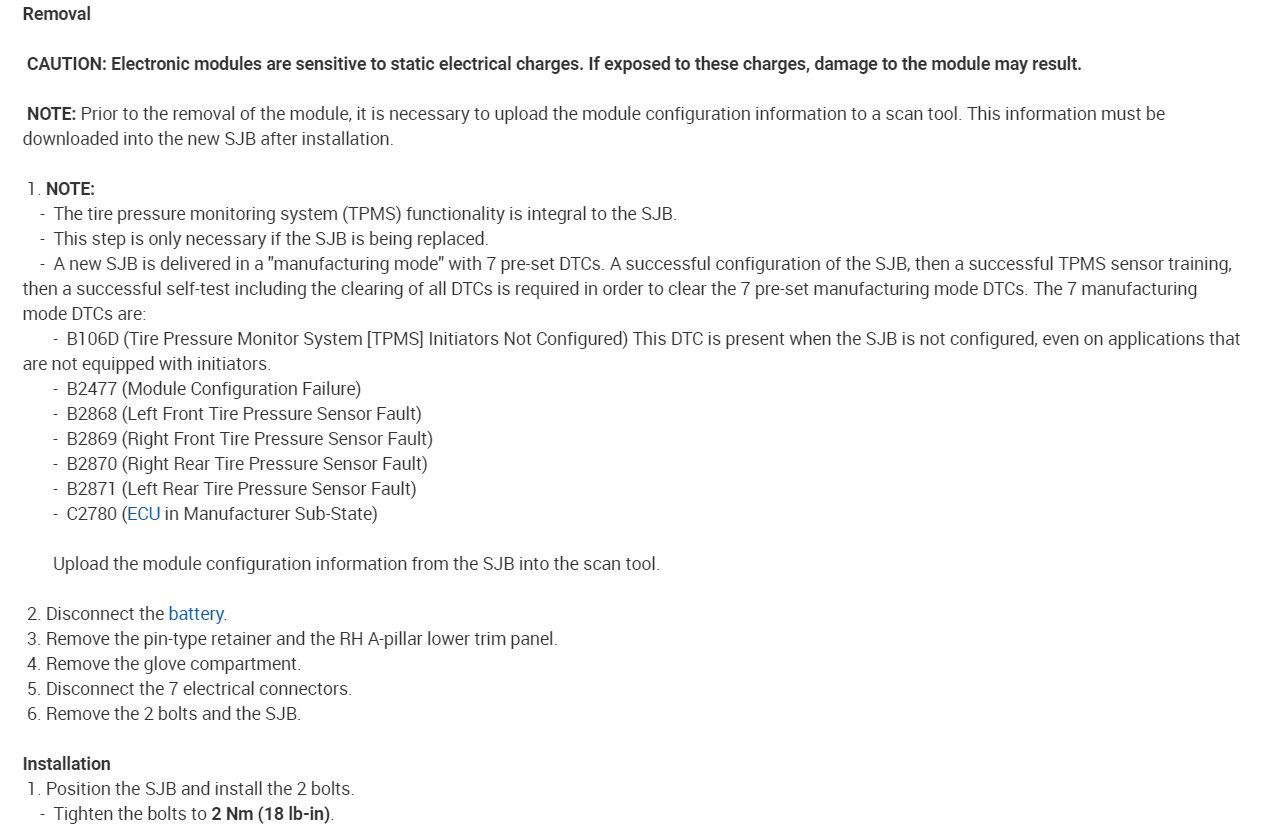 Removal

CAUTION: Electronic modules are sensitive to static electrical charges. If exposed to these charges, damage to the module may result.

NOTE: Prior to the removal of the module, it is necessary to upload the module configuration information to a scan tool. This information must be downloaded into the new SJB after installation.

1. NOTE:
- The tire pressure monitoring system (TPMS) functionality is integral to the SJB.
- This step is only necessary if the SJB is being replaced.
- A new SJB is delivered in a "manufacturing mode" with 7 pre-set DTCs. A successful configuration of the SJB, then a successful TPMS sensor training, then a successful self-test including the clearing of all DTCs is required in order to clear the 7 pre-set manufacturing mode DTCs. The 7 manufacturing mode DTCs are:
- B106D (Tire Pressure Monitor System [TPMS] Initiators Not Configured) This DTC is present when the SJB is not configured, even on applications that are not equipped with initiators.
- B2477 (Module Configuration Failure)
- B2868 (Left Front Tire Pressure Sensor Fault)
- B2869 (Right Front Tire Pressure Sensor Fault)
- B2870 (Right Rear Tire Pressure Sensor Fault)
- B2871 (Left Rear Tire Pressure Sensor Fault)
- C2780 (ECU in Manufacturer Sub-State)

Upload the module configuration information from the SJB into the scan tool.

2. Disconnect the battery.
3. Remove the pin-type retainer and the RH A-pillar lower trim panel.
4. Remove the glove compartment.
5. Disconnect the 7 electrical connectors.
6. Remove the 2 bolts and the SJB.

Installation
1. Position the SJB and install the 2 bolts.
- Tighten the bolts to 2 Nm (18 lb-in).